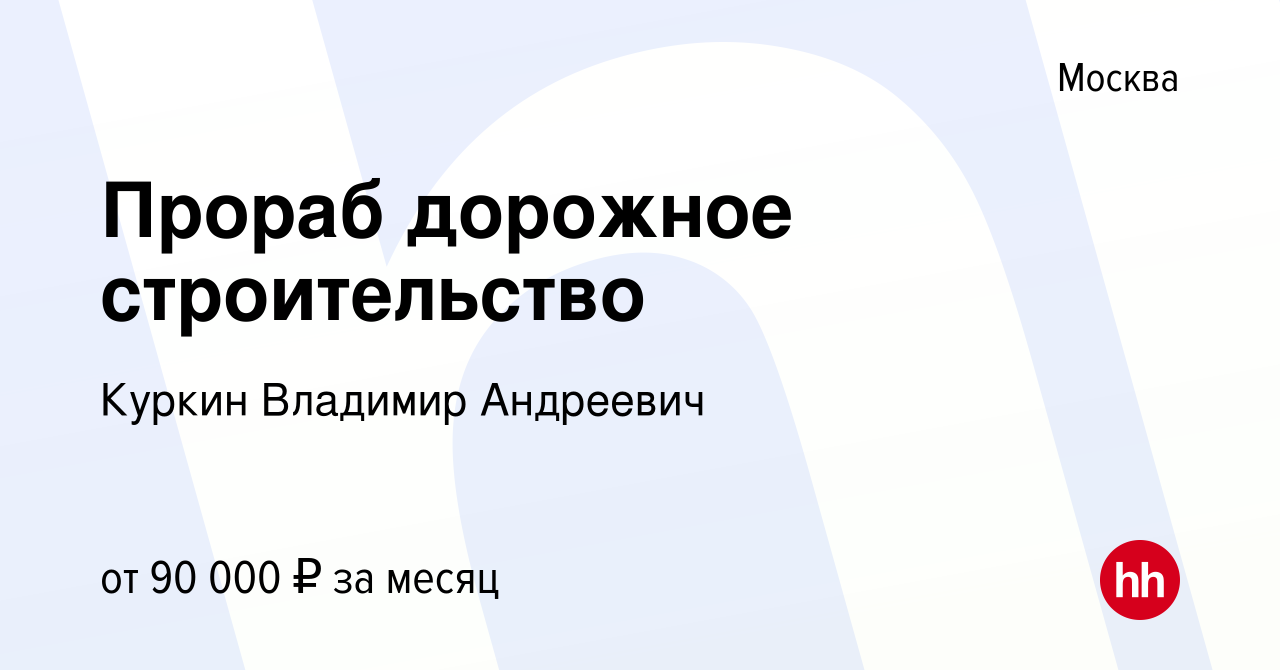 Москва

Прораб дорожное строительство

Куркин Владимир Андреевич

от 90 000 ₽ за месяц

hh